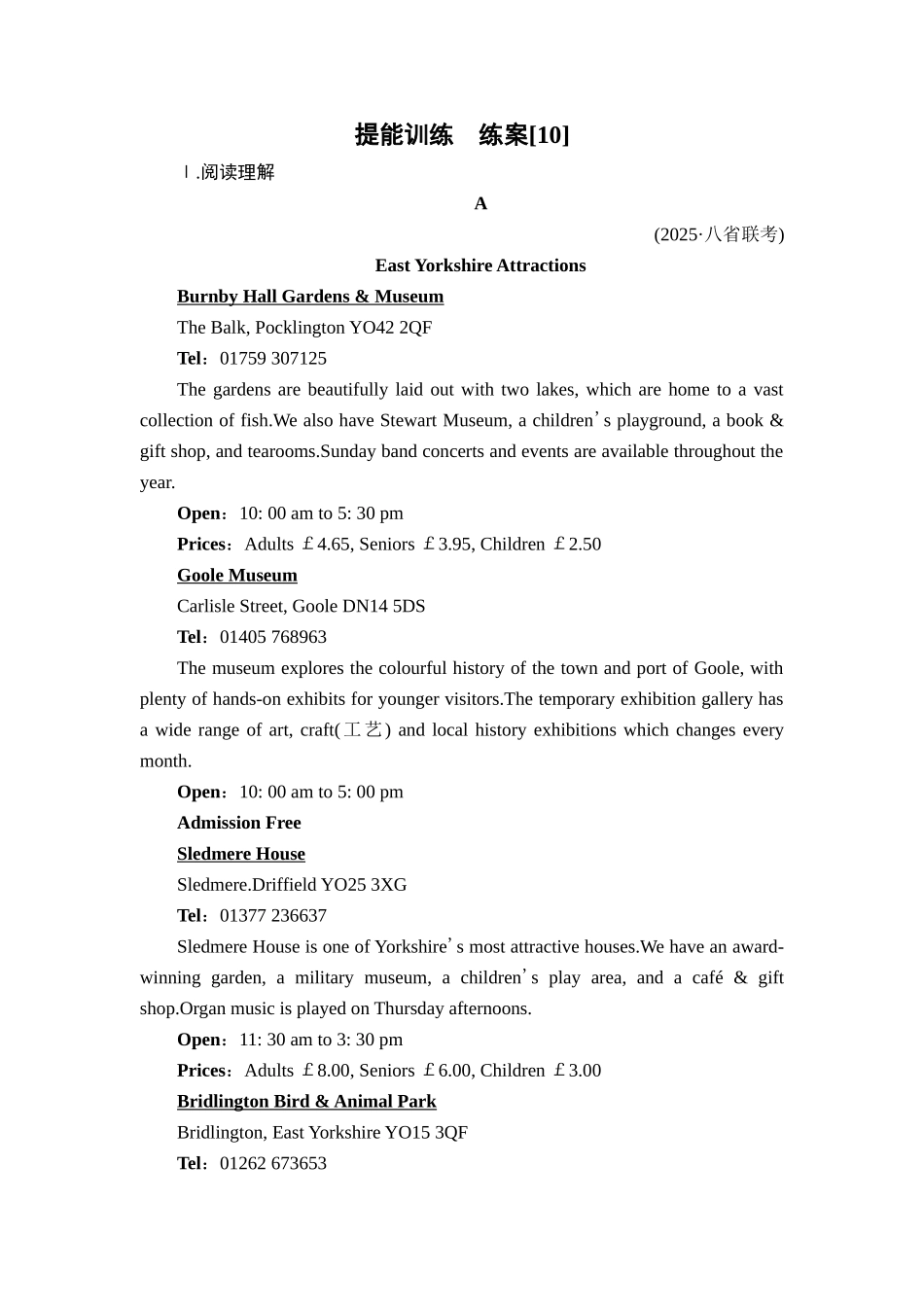 提能训练　练案[10]

Ⅰ.阅读理解

A

(2025·八省联考)

East Yorkshire Attractions

Burnby Hall Gardens & Museum

The Balk, Pocklington YO42 2QF

Tel：01759 307125

The gardens are beautifully laid out with two lakes, which are home to a vast collection of fish.We also have Stewart Museum, a children’s playground, a book & gift shop, and tearooms.Sunday band concerts and events are available throughout the year.

Open：10: 00 am to 5: 30 pm

Prices：Adults ￡4.65, Seniors ￡3.95, Children ￡2.50

Goole Museum

Carlisle Street, Goole DN14 5DS

Tel：01405 768963

The museum explores the colourful history of the town and port of Goole, with plenty of hands-on exhibits for younger visitors.The temporary exhibition gallery has a wide range of art, craft(工艺) and local history exhibitions which changes every month.

Open：10: 00 am to 5: 00 pm

Admission Free

Sledmere House

Sledmere.Driffield YO25 3XG

Tel：01377 236637

Sledmere House is one of Yorkshire’s most attractive houses.We have an award-winning garden, a military museum, a children’s play area, and a café & gift shop.Organ music is played on Thursday afternoons.

Open：11: 30 am to 3: 30 pm

Prices：Adults ￡8.00, Seniors ￡6.00, Children ￡3.00

Bridlington Bird & Animal Park

Bridlington, East Yorkshire YO15 3QF

Tel：01262 673653